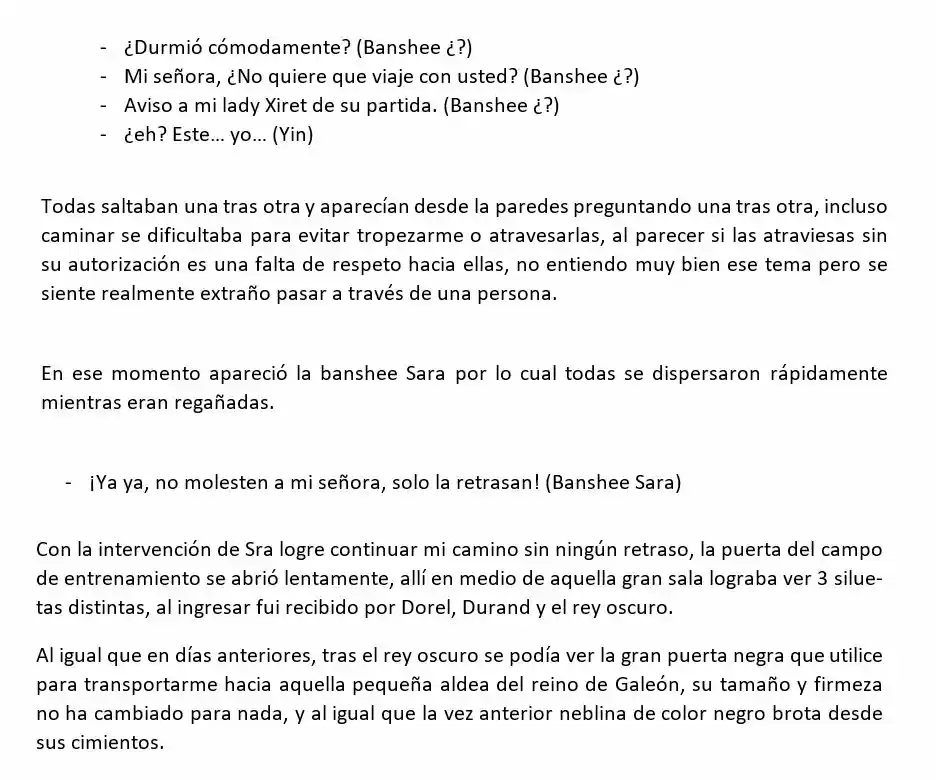 - ¿Durmió cómodamente? (Banshee ¿?)
- Mi señora, ¿No quiere que viaje con usted? (Banshee ¿?)
- Aviso a mi lady Xiret de su partida. (Banshee ¿?)
- ¿eh? Este… yo… (Yin)

Todas saltaban una tras otra y aparecían desde la paredes preguntando una tras otra, incluso caminar se dificultaba para evitar tropezarme o atravesarlas, al parecer si las atraviesas sin su autorización es una falta de respeto hacia ellas, no entiendo muy bien ese tema pero se siente realmente extraño pasar a través de una persona.

En ese momento apareció la banshee Sara por lo cual todas se dispersaron rápidamente mientras eran regañadas.

- ¡Ya ya, no molesten a mi señora, solo la retrasan! (Banshee Sara)

Con la intervención de Sra logre continuar mi camino sin ningún retraso, la puerta del campo de entrenamiento se abrió lentamente, allí en medio de aquella gran sala lograba ver 3 siluetas distintas, al ingresar fui recibido por Dorel, Durand y el rey oscuro.

Al igual que en días anteriores, tras el rey oscuro se podía ver la gran puerta negra que utilice para transportarme hacia aquella pequeña aldea del reino de Galeón, su tamaño y firmeza no ha cambiado para nada, y al igual que la vez anterior neblina de color negro brota desde sus cimientos.